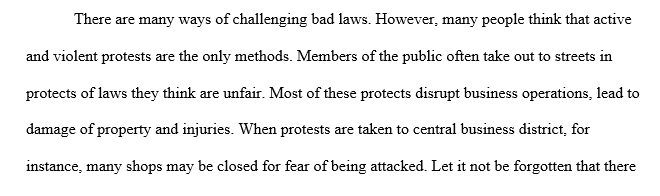 There are many ways of challenging bad laws. However, many people think that active and violent protests are the only methods. Members of the public often take out to streets in protects of laws they think are unfair. Most of these protects disrupt business operations, lead to damage of property and injuries. When protests are taken to central business district, for instance, many shops may be closed for fear of being attacked. Let it not be forgotten that there